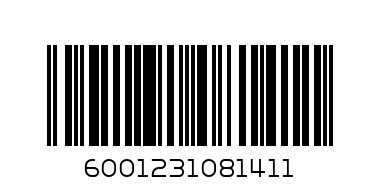 6001231081411